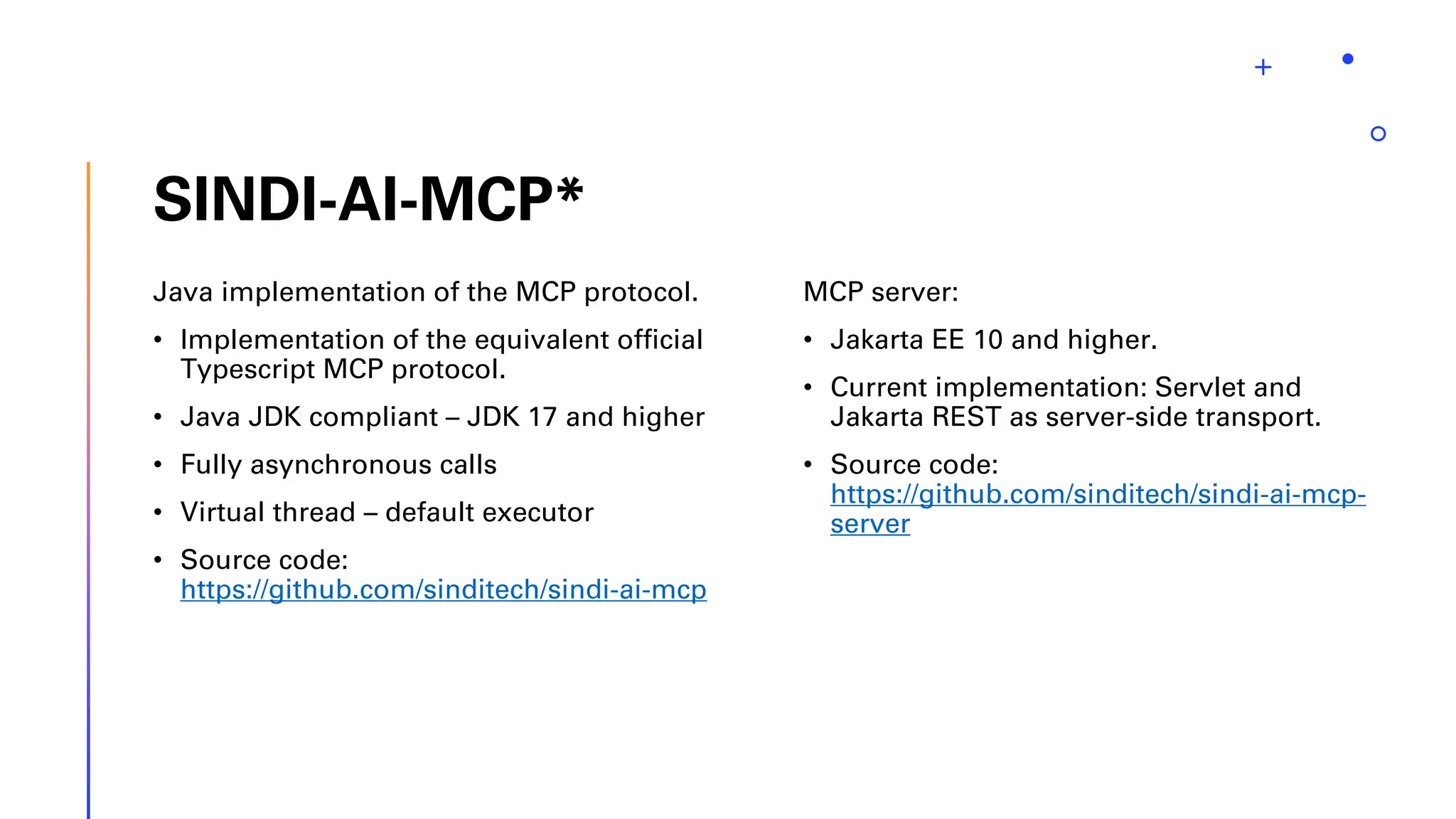 SINDI-AI-MCP*

Java implementation of the MCP protocol.

• Implementation of the equivalent official Typescript MCP protocol.

• Java JDK compliant – JDK 17 and higher

• Fully asynchronous calls

• Virtual thread – default executor

• Source code: https://github.com/sinditech/sindi-ai-mcp

MCP server:

• Jakarta EE 10 and higher.

• Current implementation: Servlet and Jakarta REST as server-side transport.

• Source code: https://github.com/sinditech/sindi-ai-mcp-server